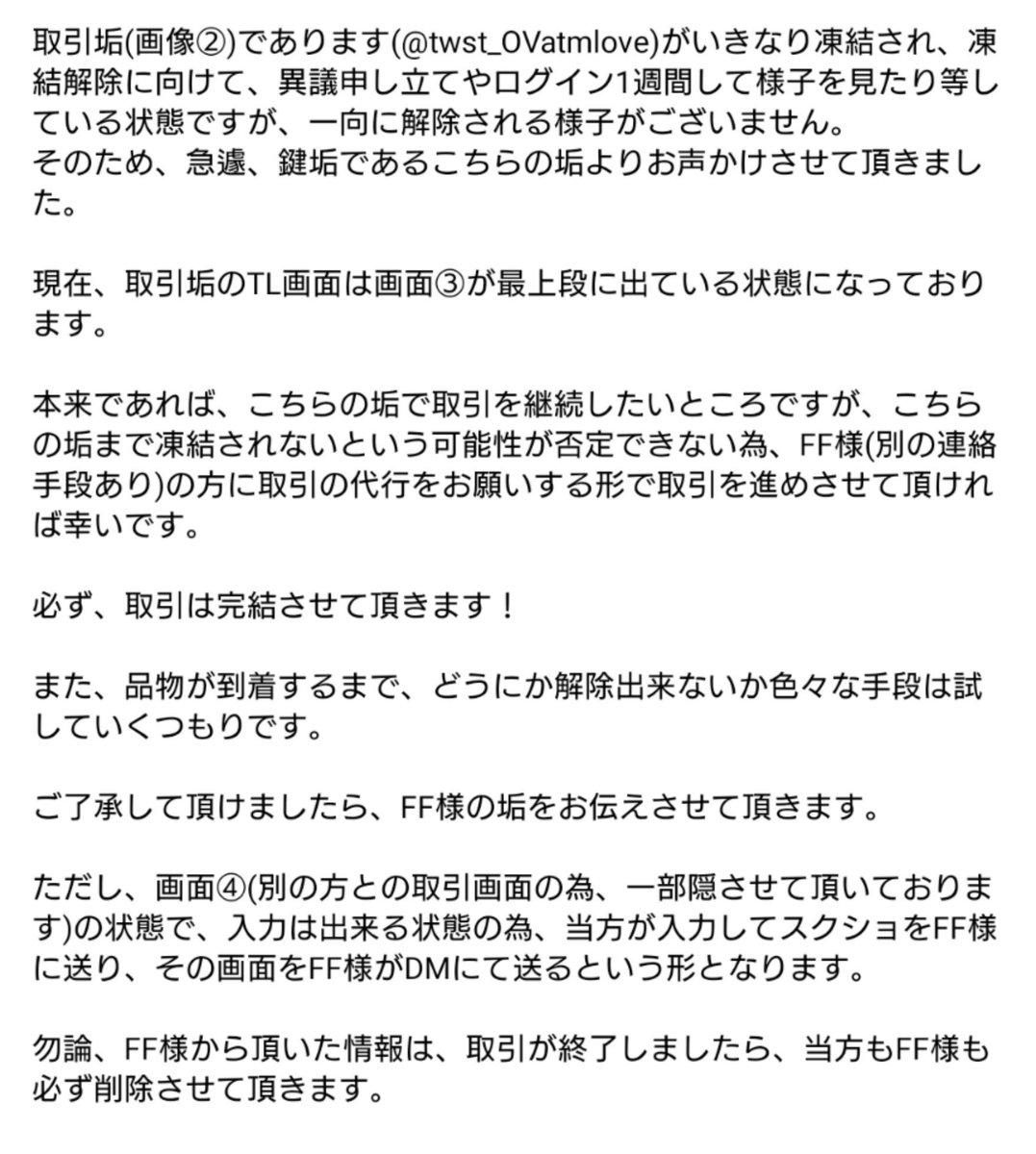 取引垢(画像②)であります(@twst_0Vatmlove)がいきなり凍結され、凍結解除に向けて、異議申し立てやログイン1週間して様子を見たり等している状態ですが、一向に解除される様子がございません。
そのため、急遽、鍵垢であるこちらの垢よりお声かけさせて頂きました。

現在、取引垢のTL画面は画面③が最上段に出ている状態になっております。

本来であれば、こちらの垢で取引を継続したいところですが、こちらの垢まで凍結されないという可能性が否定できない為、FF様(別の連絡手段あり)の方に取引の代行をお願いする形で取引を進めさせて頂ければ幸いです。

必ず、取引は完結させて頂きます！

また、品物が到着するまで、どうにか解除出来ないか色々な手段は試していくつもりです。

ご了承して頂けましたら、FF様の垢をお伝えさせて頂きます。

ただし、画面④(別の方との取引画面の為、一部隠させて頂いております)の状態で、入力は出来る状態の為、当方が入力してスクショをFF様に送り、その画面をFF様がDMにて送るという形となります。

勿論、FF様から頂いた情報は、取引が終了しましたら、当方もFF様も必ず削除させて頂きます。